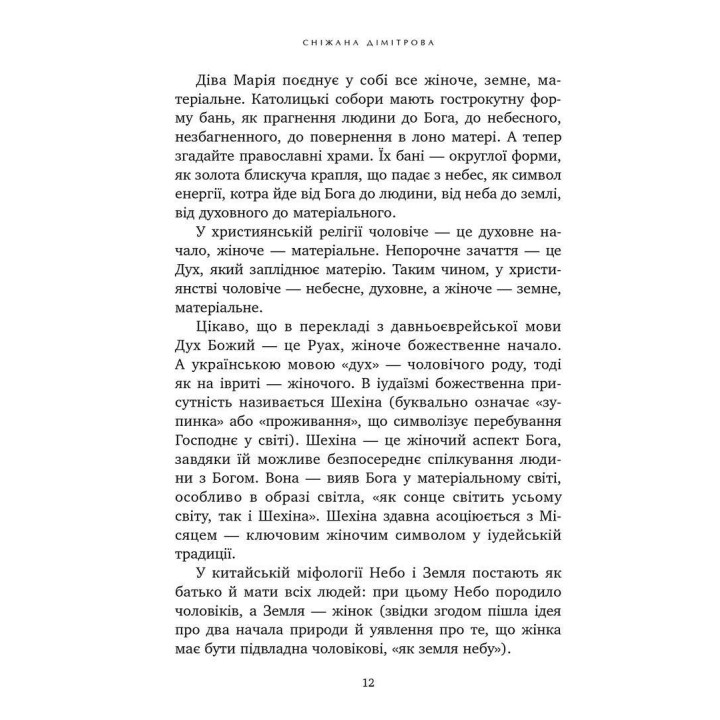 СНІЖАНА ДІМІТРОВА

Діва Марія поєднує у собі все жіноче, земне, матеріальне. Католицькі собори мають гострокутну форму бань, як прагнення людини до Бога, до небесного, незбагненного, до повернення в лоно матері. А тепер згадайте православні храми. Їх бані — округлої форми, як золота блискуча крапля, що падає з небес, як символ енергії, котра йде від Бога до людини, від неба до землі, від духовного до матеріального.

У християнській релігії чоловіче — це духовне начало, жіноче — матеріальне. Непорочне зачаття — це Дух, який запліднює матерію. Таким чином, у християнстві чоловіче — небесне, духовне, а жіноче — земне, матеріальне.

Цікаво, що в перекладі з давньоєврейської мови Дух Божий — це Руах, жіноче божественне начало. А українською мовою «дух» — чоловічого роду, тоді як на івриті — жіночого. В іудаїзмі божественна присутність називається Шехіна (буквально означає «зупинка» або «проживання», що символізує перебування Господнє у світі). Шехіна — це жіночий аспект Бога, завдяки їй можливе безпосереднє спілкування людини з Богом. Вона — вияв Бога у матеріальному світі, особливо в образі світла, «як сонце світить усьому світу, так і Шехіна». Шехіна здавна асоціюється з Місяцем — ключовим жіночим символом у іудейській традиції.

У китайській міфології Небо і Земля постають як батько й мати всіх людей: при цьому Небо породило чоловіків, а Земля — жінок (звідки згодом пішла ідея про два начала природи й уявлення про те, що жінка має бути підвладна чоловікові, «як земля небу»).

12